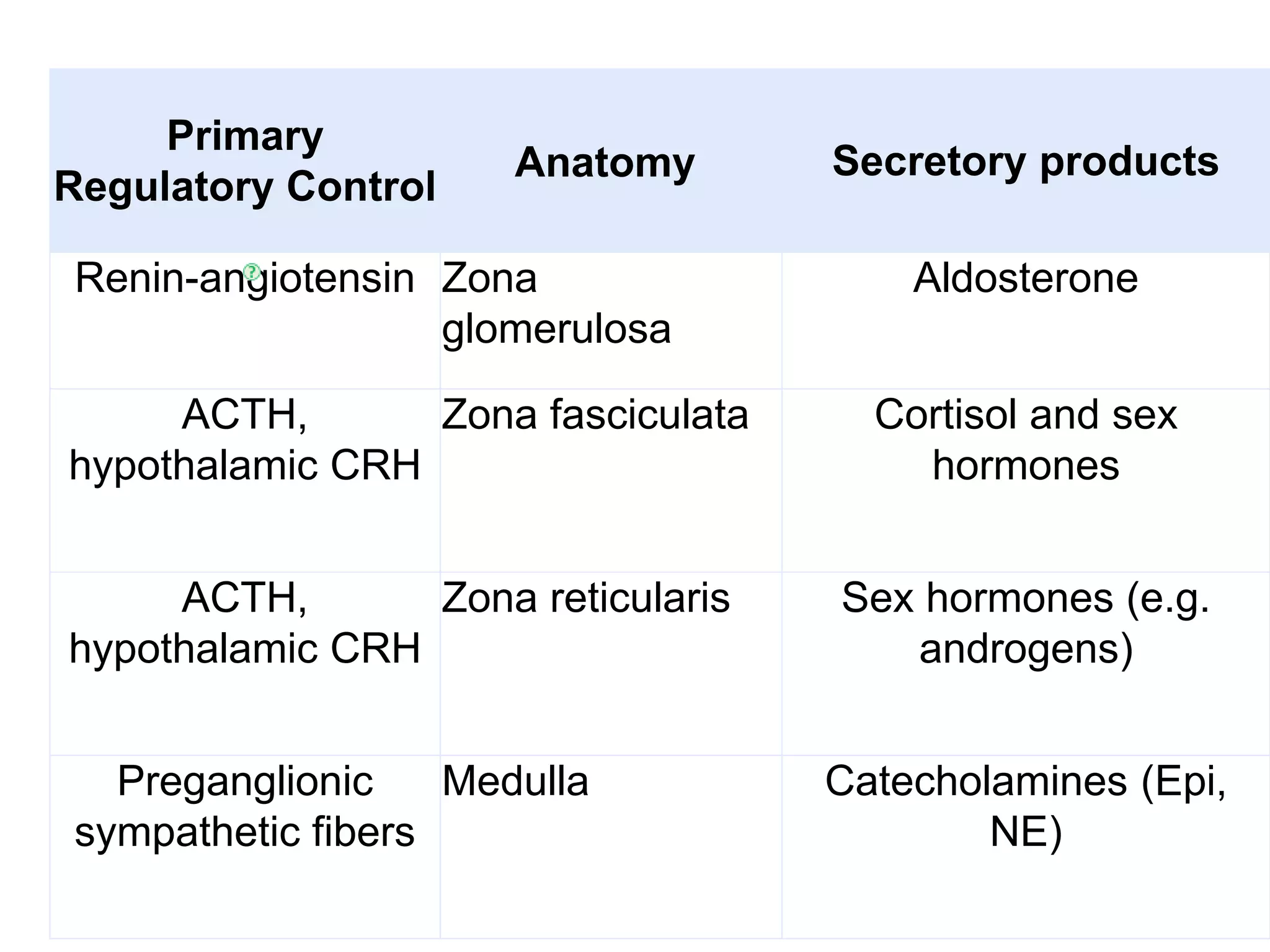 | Primary Regulatory Control | Anatomy | Secretory products |
|---|---|---|
| Renin-angiotensin | Zona glomerulosa | Aldosterone |
| ACTH, hypothalamic CRH | Zona fasciculata | Cortisol and sex hormones |
| ACTH, hypothalamic CRH | Zona reticularis | Sex hormones (e.g. androgens) |
| Preganglionic sympathetic fibers | Medulla | Catecholamines (Epi, NE) |